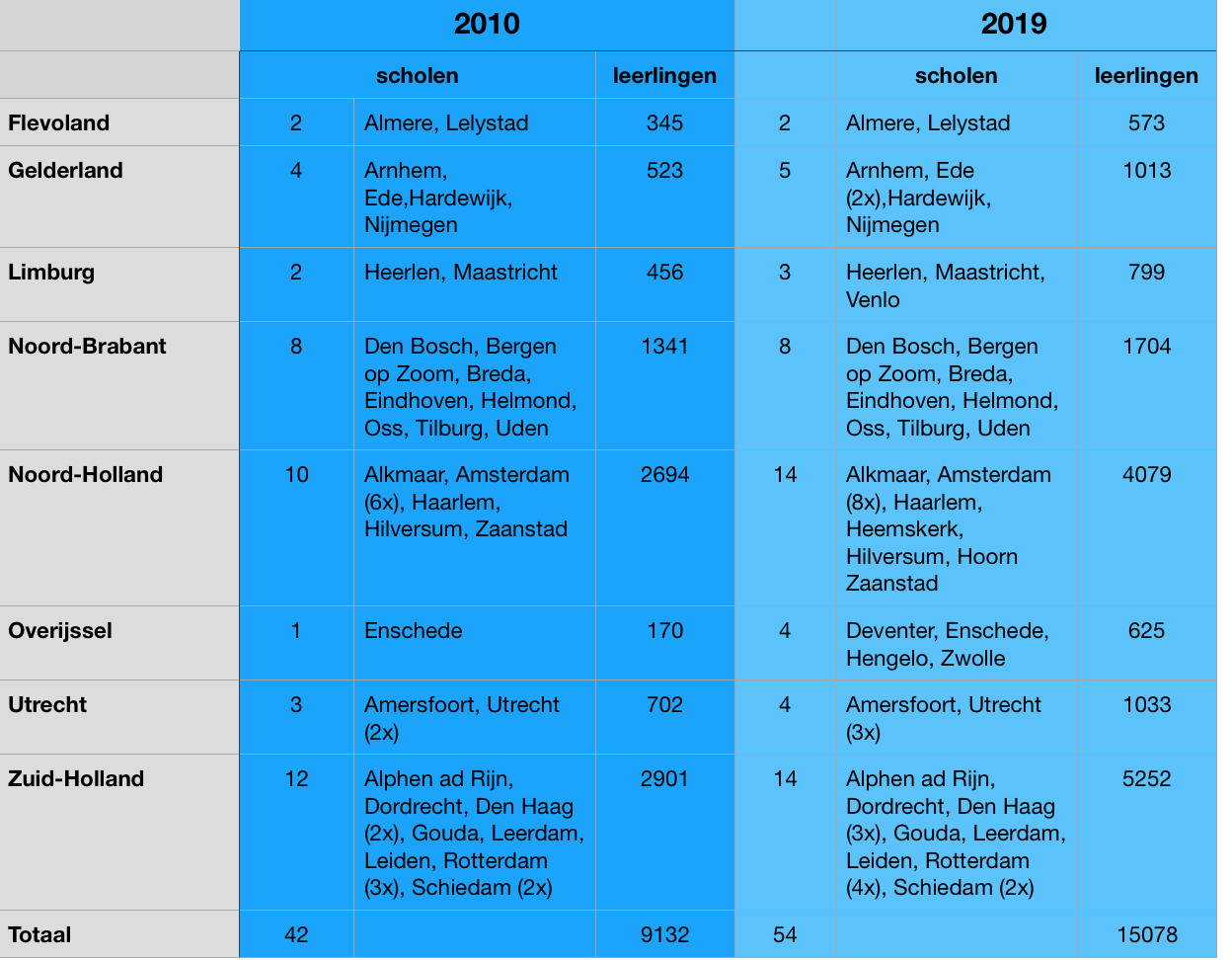 | | 2010 | | | 2019 | | |
|---|---|---|---|---|---|---|
| | scholen | | leerlingen | | scholen | leerlingen |
| Flevoland | 2 | Almere, Lelystad | 345 | 2 | Almere, Lelystad | 573 |
| Gelderland | 4 | Arnhem, Ede,Hardewijk, Nijmegen | 523 | 5 | Arnhem, Ede (2x),Hardewijk, Nijmegen | 1013 |
| Limburg | 2 | Heerlen, Maastricht | 456 | 3 | Heerlen, Maastricht, Venlo | 799 |
| Noord-Brabant | 8 | Den Bosch, Bergen op Zoom, Breda, Eindhoven, Helmond, Oss, Tilburg, Uden | 1341 | 8 | Den Bosch, Bergen op Zoom, Breda, Eindhoven, Helmond, Oss, Tilburg, Uden | 1704 |
| Noord-Holland | 10 | Alkmaar, Amsterdam (6x), Haarlem, Hilversum, Zaanstad | 2694 | 14 | Alkmaar, Amsterdam (8x), Haarlem, Heemskerk, Hilversum, Hoorn Zaanstad | 4079 |
| Overijssel | 1 | Enschede | 170 | 4 | Deventer, Enschede, Hengelo, Zwolle | 625 |
| Utrecht | 3 | Amersfoort, Utrecht (2x) | 702 | 4 | Amersfoort, Utrecht (3x) | 1033 |
| Zuid-Holland | 12 | Alphen ad Rijn, Dordrecht, Den Haag (2x), Gouda, Leerdam, Leiden, Rotterdam (3x), Schiedam (2x) | 2901 | 14 | Alphen ad Rijn, Dordrecht, Den Haag (3x), Gouda, Leerdam, Leiden, Rotterdam (4x), Schiedam (2x) | 5252 |
| Totaal | 42 | | 9132 | 54 | | 15078 |